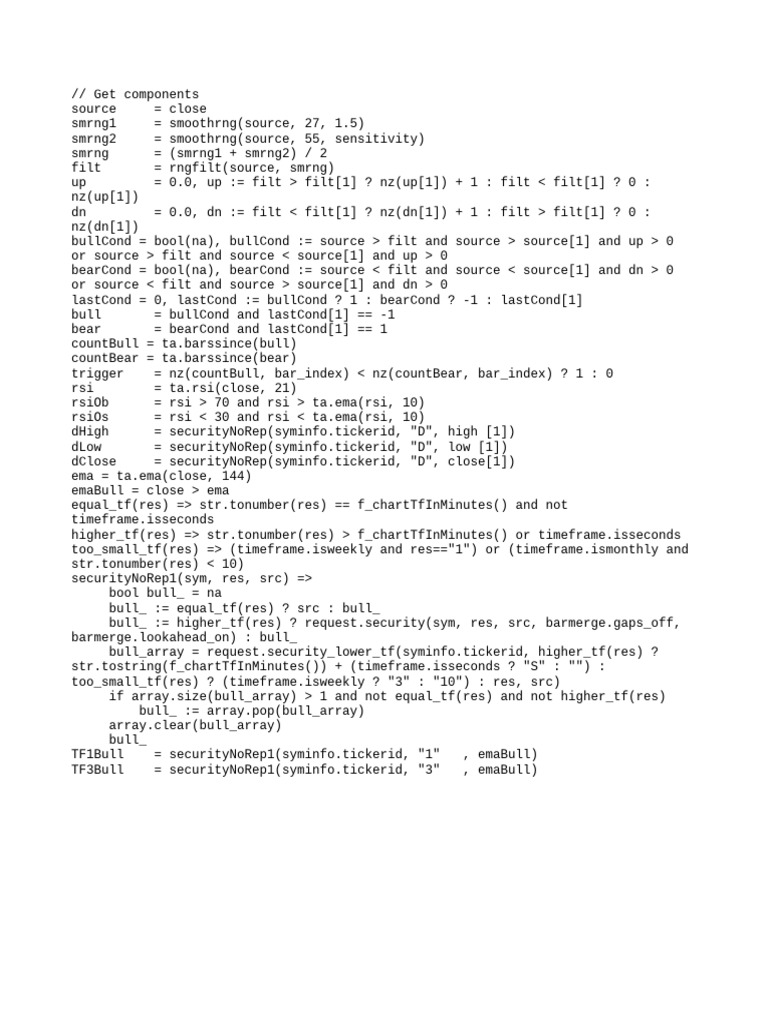 // Get components
source      = close
smrng1      = smoothrng(source, 27, 1.5)
smrng2      = smoothrng(source, 55, sensitivity)
smrng       = (smrng1 + smrng2) / 2
filt        = rngfilt(source, smrng)
up          = 0.0, up := filt > filt[1] ? nz(up[1]) + 1 : filt < filt[1] ? 0 : nz(up[1])
dn          = 0.0, dn := filt < filt[1] ? nz(dn[1]) + 1 : filt > filt[1] ? 0 : nz(dn[1])
bullCond = bool(na), bullCond := source > filt and source > source[1] and up > 0 or source > filt and source < source[1] and up > 0
bearCond = bool(na), bearCond := source < filt and source < source[1] and dn > 0 or source < filt and source > source[1] and dn > 0
lastCond = 0, lastCond := bullCond ? 1 : bearCond ? -1 : lastCond[1]
bull        = bullCond and lastCond[1] == -1
bear        = bearCond and lastCond[1] == 1
countBull = ta.barssince(bull)
countBear = ta.barssince(bear)
trigger     = nz(countBull, bar_index) < nz(countBear, bar_index) ? 1 : 0
rsi         = ta.rsi(close, 21)
rsiOb       = rsi > 70 and rsi > ta.ema(rsi, 10)
rsiOs       = rsi < 30 and rsi < ta.ema(rsi, 10)
dHigh       = securityNoRep(syminfo.tickerid, "D", high [1])
dLow        = securityNoRep(syminfo.tickerid, "D", low [1])
dClose      = securityNoRep(syminfo.tickerid, "D", close[1])
ema = ta.ema(close, 144)
emaBull = close > ema
equal_tf(res) => str.tonumber(res) == f_chartTfInMinutes() and not timeframe.isseconds
higher_tf(res) => str.tonumber(res) > f_chartTfInMinutes() or timeframe.isseconds
too_small_tf(res) => (timeframe.isweekly and res=="1") or (timeframe.ismonthly and str.tonumber(res) < 10)
securityNoRep1(sym, res, src) =>
    bool bull_ = na
    bull_ := equal_tf(res) ? src : bull_
    bull_ := higher_tf(res) ? request.security(sym, res, src, barmerge.gaps_off, barmerge.lookahead_on) : bull_
    bull_array = request.security_lower_tf(syminfo.tickerid, higher_tf(res) ? str.tostring(f_chartTfInMinutes()) + (timeframe.isseconds ? "S" : "") : too_small_tf(res) ? (timeframe.isweekly ? "3" : "10") : res, src)
    if array.size(bull_array) > 1 and not equal_tf(res) and not higher_tf(res)
        bull_ := array.pop(bull_array)
    array.clear(bull_array)
    bull_
TF1Bull    = securityNoRep1(syminfo.tickerid, "1"   , emaBull)
TF3Bull    = securityNoRep1(syminfo.tickerid, "3"   , emaBull)